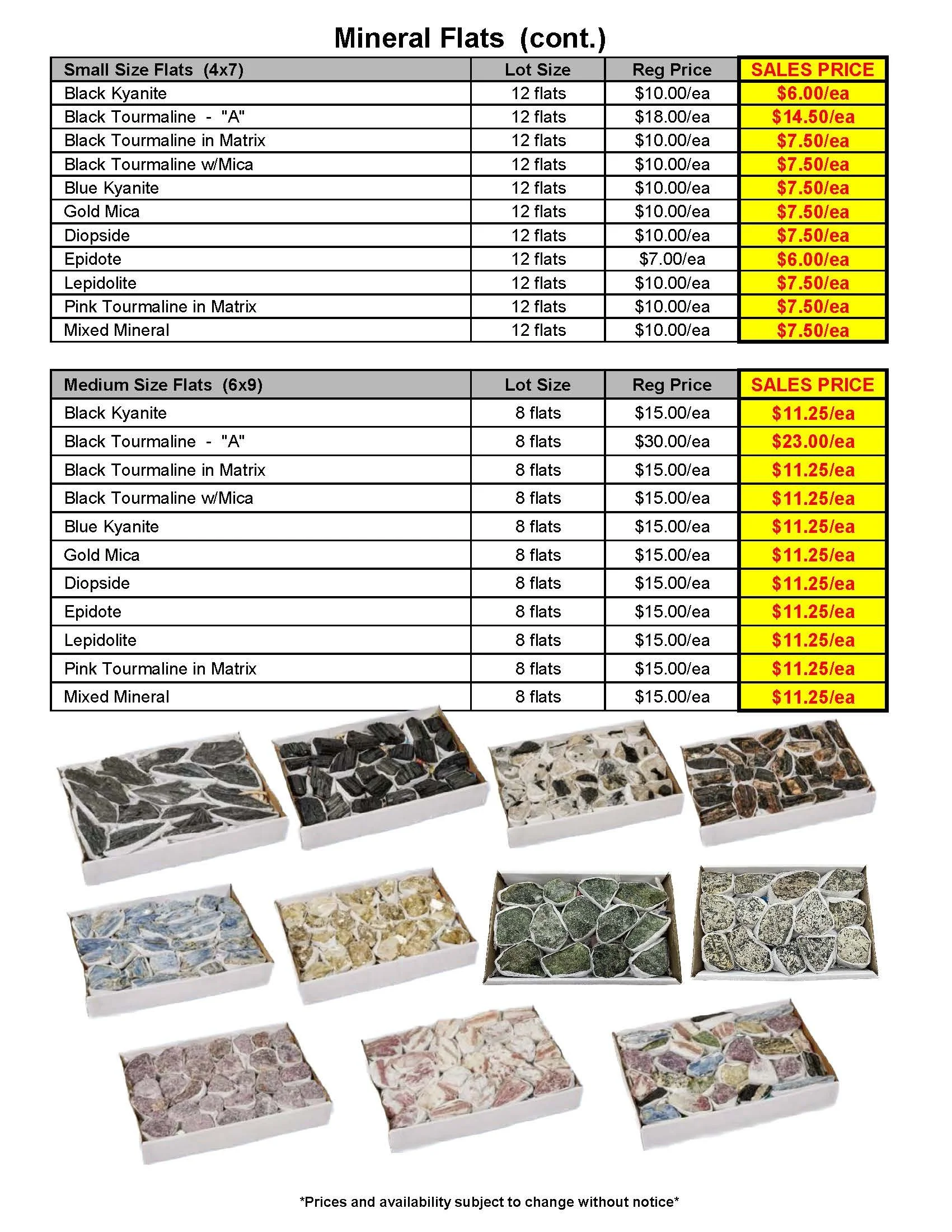 Mineral Flats (cont.)

| Small Size Flats (4x7) | Lot Size | Reg Price | SALES PRICE |
|---|---|---|---|
| Black Kyanite | 12 flats | \$10.00/ea | \$6.00/ea |
| Black Tourmaline - "A" | 12 flats | \$18.00/ea | \$14.50/ea |
| Black Tourmaline in Matrix | 12 flats | \$10.00/ea | \$7.50/ea |
| Black Tourmaline w/Mica | 12 flats | \$10.00/ea | \$7.50/ea |
| Blue Kyanite | 12 flats | \$10.00/ea | \$7.50/ea |
| Gold Mica | 12 flats | \$10.00/ea | \$7.50/ea |
| Diopside | 12 flats | \$10.00/ea | \$7.50/ea |
| Epidote | 12 flats | \$7.00/ea | \$6.00/ea |
| Lepidolite | 12 flats | \$10.00/ea | \$7.50/ea |
| Pink Tourmaline in Matrix | 12 flats | \$10.00/ea | \$7.50/ea |
| Mixed Mineral | 12 flats | \$10.00/ea | \$7.50/ea |

| Medium Size Flats (6x9) | Lot Size | Reg Price | SALES PRICE |
|---|---|---|---|
| Black Kyanite | 8 flats | \$15.00/ea | \$11.25/ea |
| Black Tourmaline - "A" | 8 flats | \$30.00/ea | \$23.00/ea |
| Black Tourmaline in Matrix | 8 flats | \$15.00/ea | \$11.25/ea |
| Black Tourmaline w/Mica | 8 flats | \$15.00/ea | \$11.25/ea |
| Blue Kyanite | 8 flats | \$15.00/ea | \$11.25/ea |
| Gold Mica | 8 flats | \$15.00/ea | \$11.25/ea |
| Diopside | 8 flats | \$15.00/ea | \$11.25/ea |
| Epidote | 8 flats | \$15.00/ea | \$11.25/ea |
| Lepidolite | 8 flats | \$15.00/ea | \$11.25/ea |
| Pink Tourmaline in Matrix | 8 flats | \$15.00/ea | \$11.25/ea |
| Mixed Mineral | 8 flats | \$15.00/ea | \$11.25/ea |

*Prices and availability subject to change without notice*